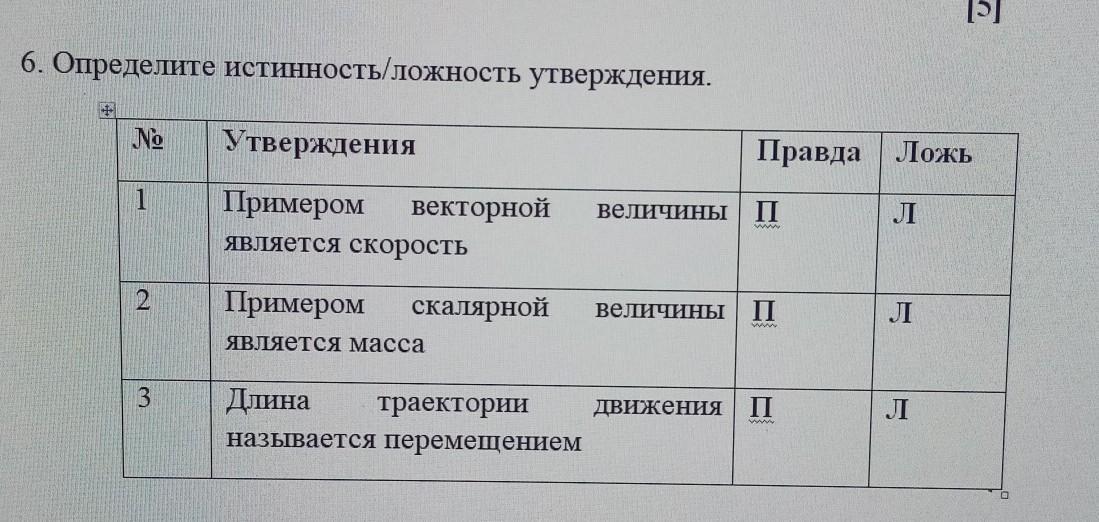 [5]

6. Определите истинность/ложность утверждения.

| № | Утверждения | Правда | Ложь |
|---|---|---|---|
| 1 | Примером векторной величины является скорость | П | Л |
| 2 | Примером скалярной величины является масса | П | Л |
| 3 | Длина траектории движения называется перемещением | П | Л |